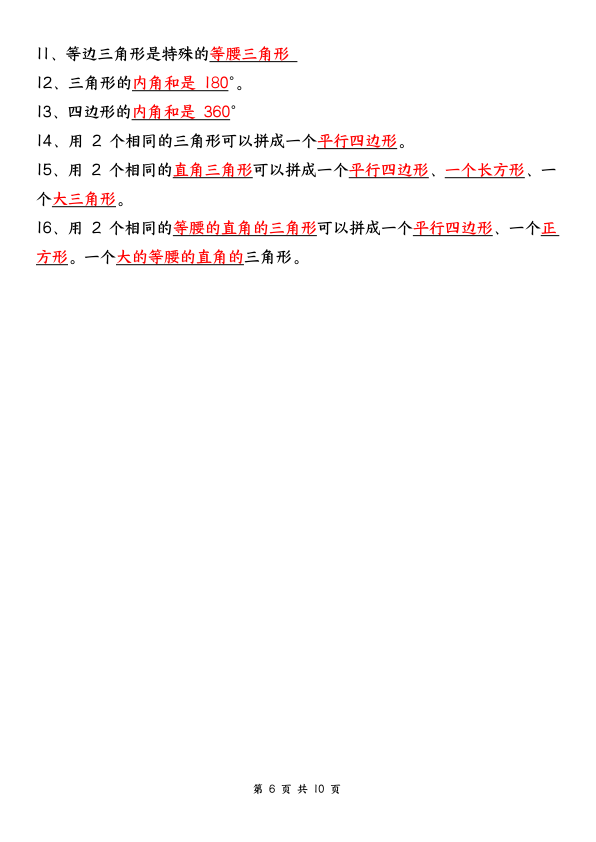 11、等边三角形是特殊的等腰三角形

12、三角形的内角和是 180°。

13、四边形的内角和是 360°

14、用 2 个相同的三角形可以拼成一个平行四边形。

15、用 2 个相同的直角三角形可以拼成一个平行四边形、一个长方形、一个大三角形。

16、用 2 个相同的等腰的直角的三角形可以拼成一个平行四边形、一个正方形。一个大的等腰的直角的三角形。

第 6 页 共 10 页